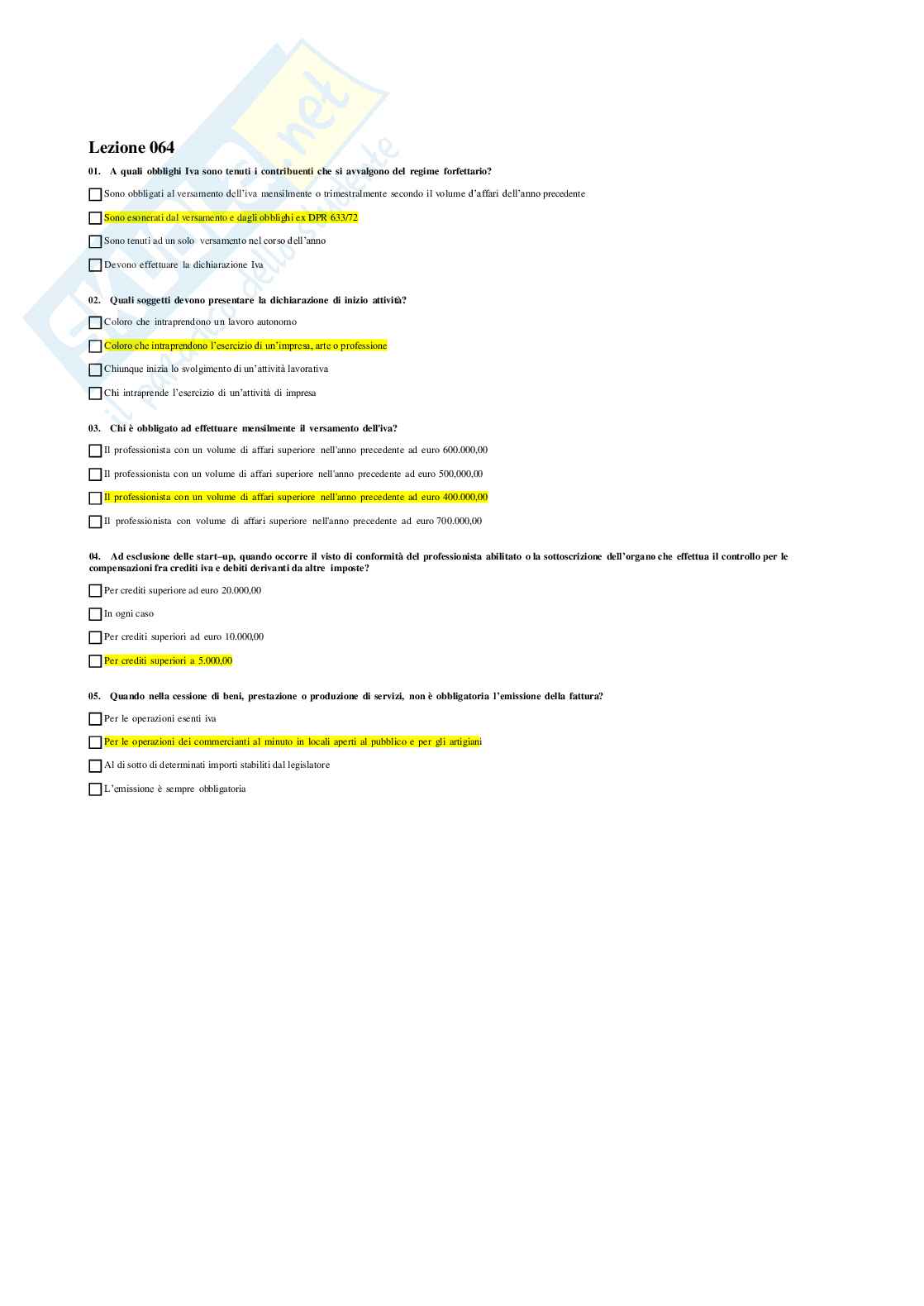 Skuola.net
il portale dello studente

Lezione 064

01. A quali obblighi Iva sono tenuti i contribuenti che si avvalgono del regime forfettario?

☐ Sono obbligati al versamento dell'iva mensilmente o trimestralmente secondo il volume d'affari dell'anno precedente

☐ Sono esonerati dal versamento e dagli obblighi ex DPR 633/72

☐ Sono tenuti ad un solo versamento nel corso dell'anno

☐ Devono effettuare la dichiarazione Iva

02. Quali soggetti devono presentare la dichiarazione di inizio attività?

☐ Coloro che intraprendono un lavoro autonomo

☐ Coloro che intraprendono l'esercizio di un'impresa, arte o professione

☐ Chiunque inizia lo svolgimento di un'attività lavorativa

☐ Chi intraprende l'esercizio di un'attività di impresa

03. Chi è obbligato ad effettuare mensilmente il versamento dell'iva?

☐ Il professionista con un volume di affari superiore nell'anno precedente ad euro 600.000,00

☐ Il professionista con un volume di affari superiore nell'anno precedente ad euro 500,000,00

☐ Il professionista con un volume di affari superiore nell'anno precedente ad euro 400.000,00

☐ Il professionista con volume di affari superiore nell'anno precedente ad euro 700.000,00

04. Ad esclusione delle start–up, quando occorre il visto di conformità del professionista abilitato o la sottoscrizione dell'organo che effettua il controllo per le compensazioni fra crediti iva e debiti derivanti da altre imposte?

☐ Per crediti superiore ad euro 20.000,00

☐ In ogni caso

☐ Per crediti superiori ad euro 10.000,00

☐ Per crediti superiori a 5.000,00

05. Quando nella cessione di beni, prestazione o produzione di servizi, non è obbligatoria l'emissione della fattura?

☐ Per le operazioni esenti iva

☐ Per le operazioni dei commercianti al minuto in locali aperti al pubblico e per gli artigiani

☐ Al di sotto di determinati importi stabiliti dal legislatore

☐ L'emissione è sempre obbligatoria